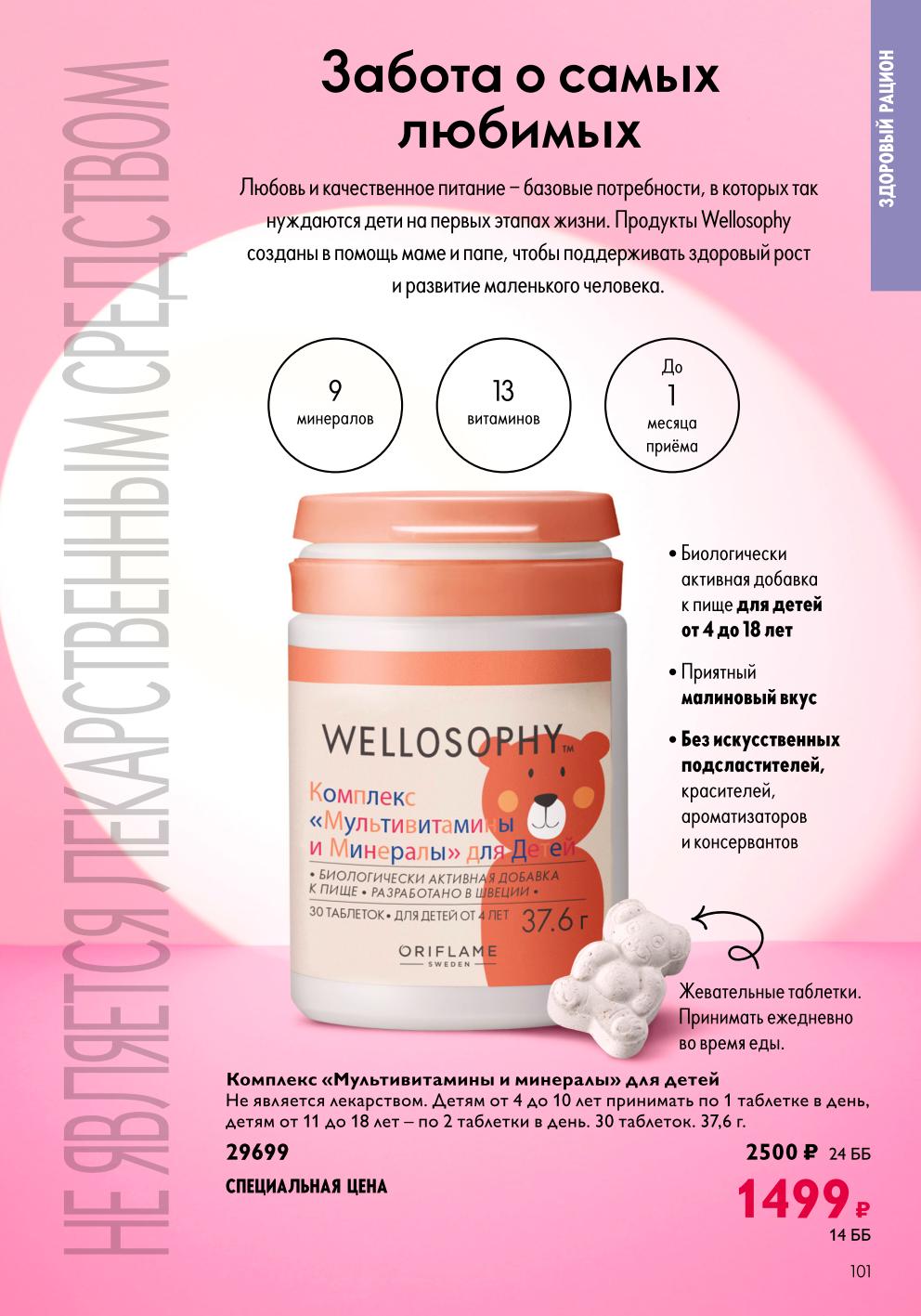 ЗДОРОВЫЙ РАЦИОН

Забота о самых любимых

Любовь и качественное питание – базовые потребности, в которых так нуждаются дети на первых этапах жизни. Продукты Wellosophy созданы в помощь маме и папе, чтобы поддерживать здоровый рост и развитие маленького человека.

9
минералов

13
витаминов

До
1
месяца
приёма

WELLOSOPHY™

Комплекс «Мультивитамины и Минералы» для Детей

• БИОЛОГИЧЕСКИ АКТИВНАЯ ДОБАВКА К ПИЩЕ • РАЗРАБОТАНО В ШВЕЦИИ •

30 ТАБЛЕТОК • ДЛЯ ДЕТЕЙ ОТ 4 ЛЕТ 37.6 г

ORIFLAME
SWEDEN

• Биологически активная добавка к пище для детей от 4 до 18 лет

• Приятный малиновый вкус

• Без искусственных подсластителей, красителей, ароматизаторов и консервантов

Жевательные таблетки. Принимать ежедневно во время еды.

Комплекс «Мультивитамины и минералы» для детей
Не является лекарством. Детям от 4 до 10 лет принимать по 1 таблетке в день, детям от 11 до 18 лет – по 2 таблетки в день. 30 таблеток. 37,6 г.

29699
2500 ₽ 24 ББ

СПЕЦИАЛЬНАЯ ЦЕНА
1499 ₽
14 ББ

101

НЕ ЯВЛЯЕТСЯ ЛЕКАРСТВЕННЫМ СРЕДСТВОМ